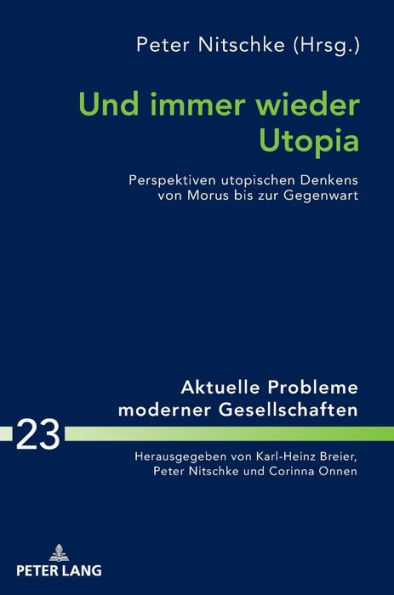 Peter Nitschke (Hrsg.)

Und immer wieder Utopia

Perspektiven utopischen Denkens von Morus bis zur Gegenwart

Aktuelle Probleme moderner Gesellschaften

23

Herausgegeben von Karl-Heinz Breier, Peter Nitschke und Corinna Onnen

PETER LANG